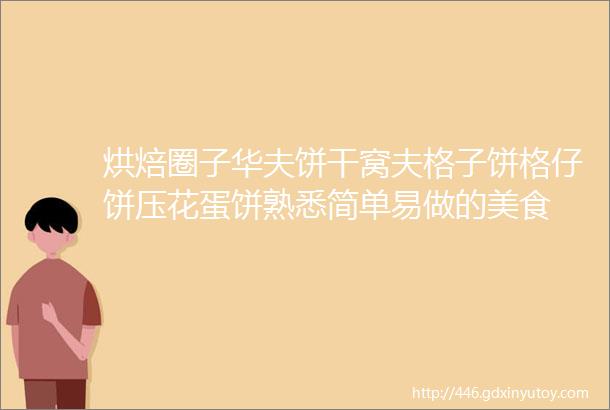 烘焙圈子华夫饼干窝夫格子饼格仔饼压花蛋饼熟悉简单易做的美食

http://446.gdxinyutoy.com